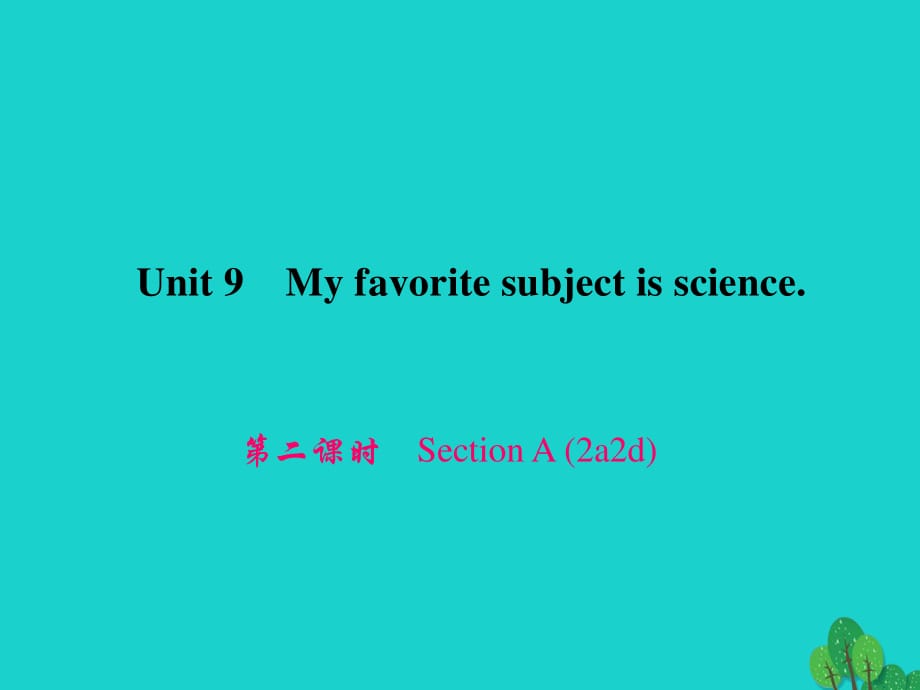 Unit 9 My favorite subject is science.

第二课时 Section A (2a2d)